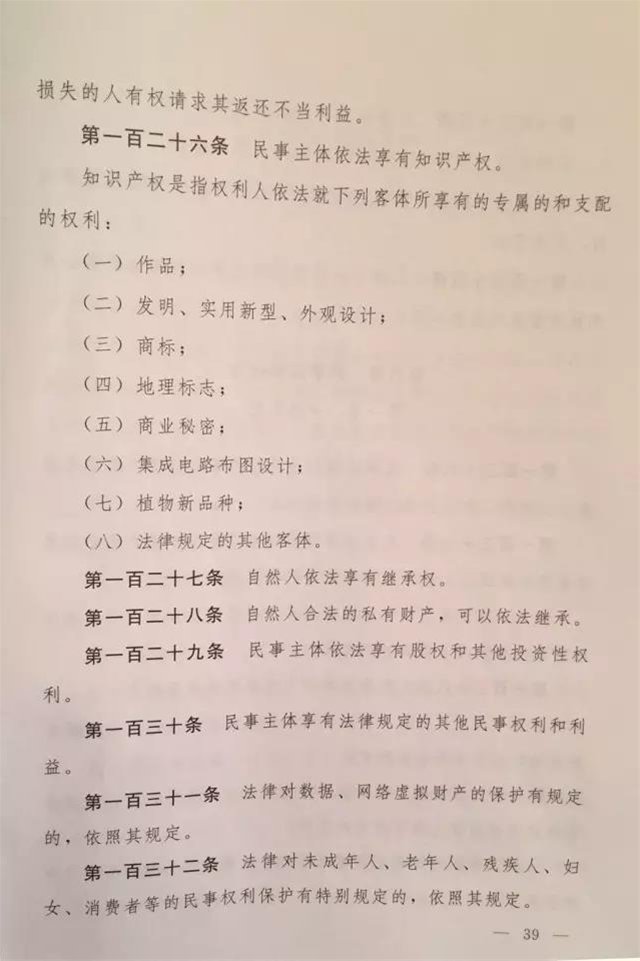 损失的人有权请求其返还不当利益。

第一百二十六条　民事主体依法享有知识产权。

知识产权是指权利人依法就下列客体所享有的专属的和支配的权利：

（一）作品；

（二）发明、实用新型、外观设计；

（三）商标；

（四）地理标志；

（五）商业秘密；

（六）集成电路布图设计；

（七）植物新品种；

（八）法律规定的其他客体。

第一百二十七条　自然人依法享有继承权。

第一百二十八条　自然人合法的私有财产，可以依法继承。

第一百二十九条　民事主体依法享有股权和其他投资性权利。

第一百三十条　民事主体享有法律规定的其他民事权利和利益。

第一百三十一条　法律对数据、网络虚拟财产的保护有规定的，依照其规定。

第一百三十二条　法律对未成年人、老年人、残疾人、妇女、消费者等的民事权利保护有特别规定的，依照其规定。

— 39 —